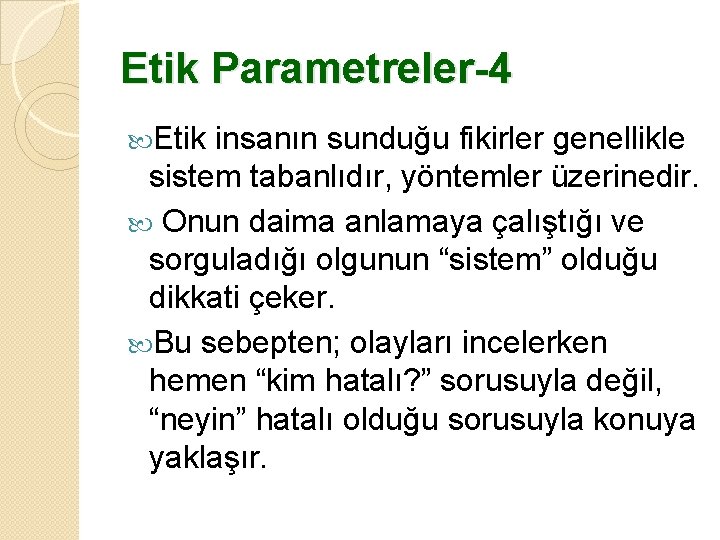 Etik Parametreler-4

Etik insanın sunduğu fikirler genellikle sistem tabanlıdır, yöntemler üzerinedir.

Onun daima anlamaya çalıştığı ve sorguladığı olgunun “sistem” olduğu dikkati çeker.

Bu sebepten; olayları incelerken hemen “kim hatalı?” sorusuyla değil, “neyin” hatalı olduğu sorusuyla konuya yaklaşır.